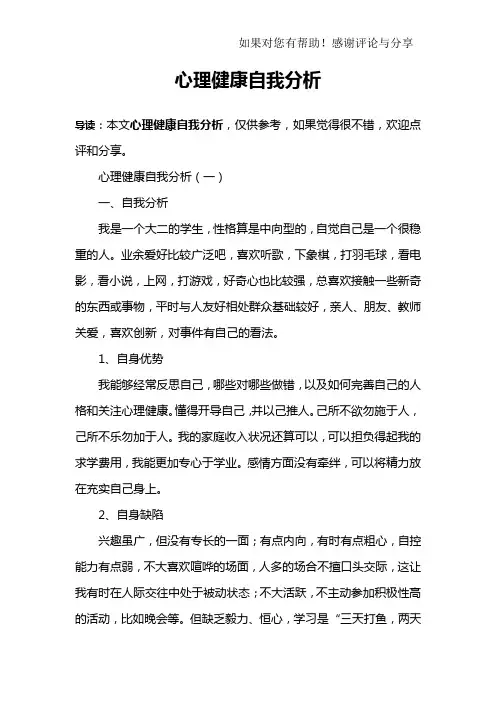 如果对您有帮助！感谢评论与分享

心理健康自我分析

导读：本文心理健康自我分析，仅供参考，如果觉得很不错，欢迎点评和分享。

心理健康自我分析（一）

一、自我分析

我是一个大二的学生，性格算是中向型的，自觉自己是一个很稳重的人。业余爱好比较广泛吧，喜欢听歌，下象棋，打羽毛球，看电影，看小说，上网，打游戏，好奇心也比较强，总喜欢接触一些新奇的东西或事物，平时与人友好相处群众基础较好，亲人、朋友、教师关爱，喜欢创新，对事件有自己的看法。

1、自身优势

我能够经常反思自己，哪些对哪些做错，以及如何完善自己的人格和关注心理健康。懂得开导自己，并以己推人。己所不欲勿施于人，己所不乐勿加于人。我的家庭收入状况还算可以，可以担负得起我的求学费用，我能更加专心于学业。感情方面没有牵绊，可以将精力放在充实自己身上。

2、自身缺陷

兴趣虽广，但没有专长的一面；有点内向，有时有点粗心，自控能力有点弱，不大喜欢喧哗的场面，人多的场合不擅口头交际，这让我有时在人际交往中处于被动状态；不大活跃，不主动参加积极性高的活动，比如晚会等。但缺乏毅力、恒心，学习是“三天打鱼，两天